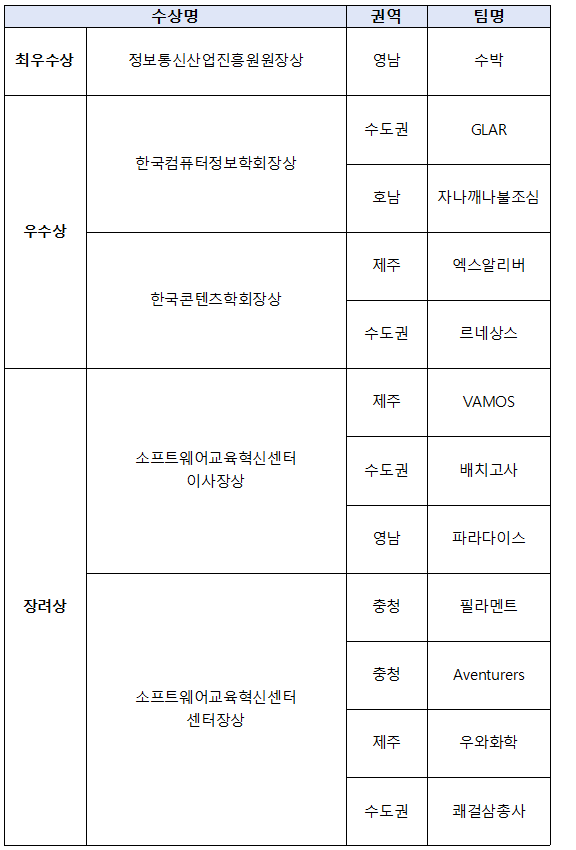 | 수상명 | | 권역 | 팀명 |
|---|---|---|---|
| 최우수상 | 정보통신산업진흥원원장상 | 영남 | 수박 |
| 우수상 | 한국컴퓨터정보학회장상 | 수도권 | GLAR |
| | | 호남 | 자나깨나불조심 |
| | 한국콘텐츠학회장상 | 제주 | 엑스알리버 |
| | | 수도권 | 르네상스 |
| 장려상 | 소프트웨어교육혁신센터 이사장상 | 제주 | VAMOS |
| | | 수도권 | 배치고사 |
| | | 영남 | 파라다이스 |
| | 소프트웨어교육혁신센터 센터장상 | 충청 | 필라멘트 |
| | | 충청 | Aventurers |
| | | 제주 | 우와화학 |
| | | 수도권 | 쾌걸삼총사 |